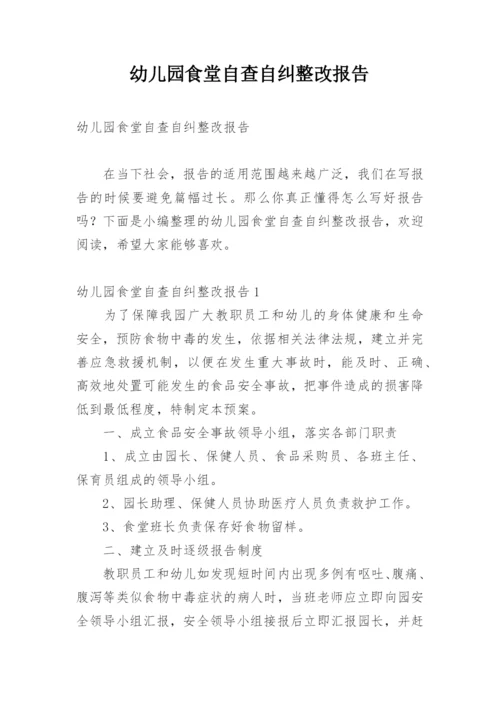 幼儿园食堂自查自纠整改报告

幼儿园食堂自查自纠整改报告

在当下社会，报告的适用范围越来越广泛，我们在写报告的时候要避免篇幅过长。那么你真正懂得怎么写好报告吗？下面是小编整理的幼儿园食堂自查自纠整改报告，欢迎阅读，希望大家能够喜欢。

幼儿园食堂自查自纠整改报告1

为了保障我园广大教职员工和幼儿的身体健康和生命安全，预防食物中毒的发生，依据相关法律法规，建立并完善应急救援机制，以便在发生重大事故时，能及时、正确、高效地处置可能发生的食品安全事故，把事件造成的损害降低到最低程度，特制定本预案。

一、成立食品安全事故领导小组，落实各部门职责

1、成立由园长、保健人员、食品采购员、各班主任、保育员组成的领导小组。

2、园长助理、保健人员协助医疗人员负责救护工作。

3、食堂班长负责保存好食物留样。

二、建立及时逐级报告制度

教职员工和幼儿如发现短时间内出现多例有呕吐、腹痛、腹泻等类似食物中毒症状的病人时，当班老师应立即向园安全领导小组汇报，安全领导小组接报后立即汇报园长，并赶